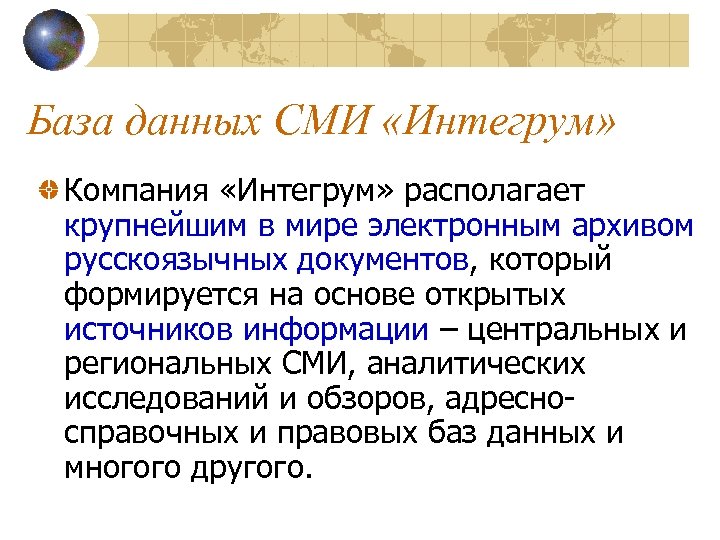 База данных СМИ «Интегрум»

Компания «Интегрум» располагает крупнейшим в мире электронным архивом русскоязычных документов, который формируется на основе открытых источников информации – центральных и региональных СМИ, аналитических исследований и обзоров, адресно-справочных и правовых баз данных и многого другого.